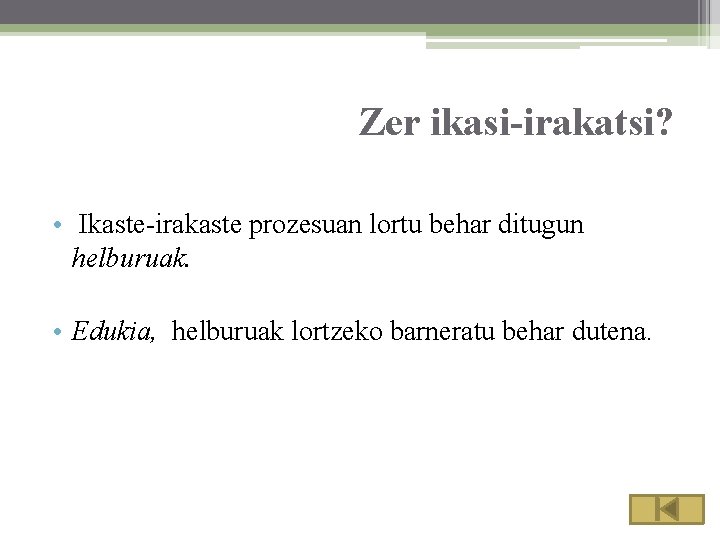 Zer ikasi-irakatsi?

• Ikaste-irakaste prozesuan lortu behar ditugun helburuak.

• Edukia, helburuak lortzeko barneratu behar dutena.